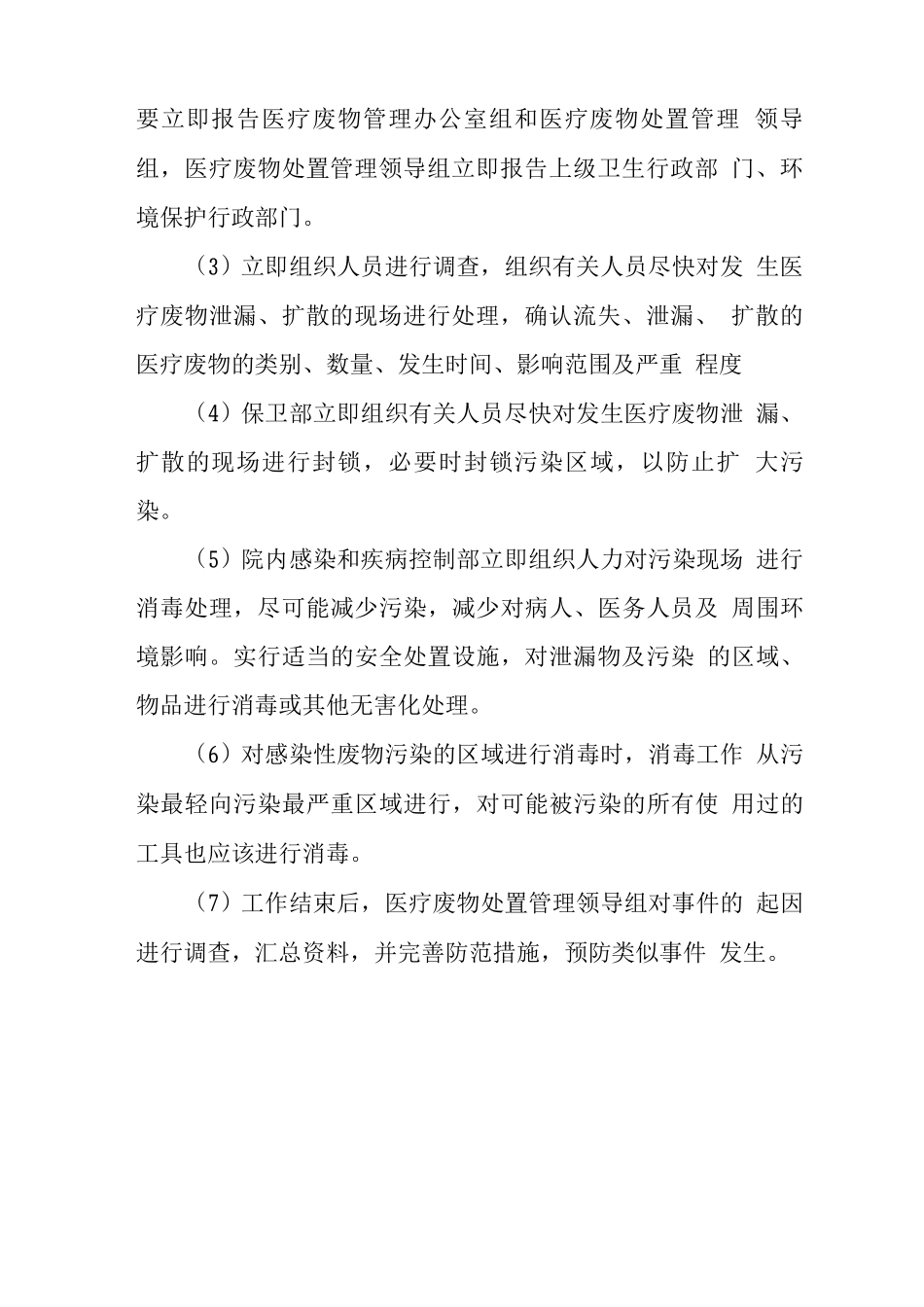 要立即报告医疗废物管理办公室组和医疗废物处置管理 领导组，医疗废物处置管理领导组立即报告上级卫生行政部 门、环境保护行政部门。

（3）立即组织人员进行调查，组织有关人员尽快对发 生医疗废物泄漏、扩散的现场进行处理，确认流失、泄漏、 扩散的医疗废物的类别、数量、发生时间、影响范围及严重 程度

（4）保卫部立即组织有关人员尽快对发生医疗废物泄 漏、扩散的现场进行封锁，必要时封锁污染区域，以防止扩 大污染。

（5）院内感染和疾病控制部立即组织人力对污染现场 进行消毒处理，尽可能减少污染，减少对病人、医务人员及 周围环境影响。实行适当的安全处置设施，对泄漏物及污染 的区域、物品进行消毒或其他无害化处理。

（6）对感染性废物污染的区域进行消毒时，消毒工作 从污染最轻向污染最严重区域进行，对可能被污染的所有使 用过的工具也应该进行消毒。

（7）工作结束后，医疗废物处置管理领导组对事件的 起因进行调查，汇总资料，并完善防范措施，预防类似事件 发生。